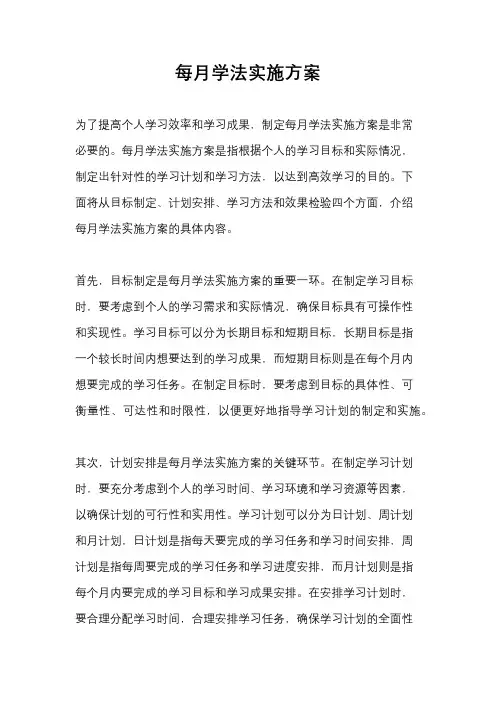 每月学法实施方案

为了提高个人学习效率和学习成果，制定每月学法实施方案是非常必要的。每月学法实施方案是指根据个人的学习目标和实际情况，制定出针对性的学习计划和学习方法，以达到高效学习的目的。下面将从目标制定、计划安排、学习方法和效果检验四个方面，介绍每月学法实施方案的具体内容。

首先，目标制定是每月学法实施方案的重要一环。在制定学习目标时，要考虑到个人的学习需求和实际情况，确保目标具有可操作性和实现性。学习目标可以分为长期目标和短期目标，长期目标是指一个较长时间内想要达到的学习成果，而短期目标则是在每个月内想要完成的学习任务。在制定目标时，要考虑到目标的具体性、可衡量性、可达性和时限性，以便更好地指导学习计划的制定和实施。

其次，计划安排是每月学法实施方案的关键环节。在制定学习计划时，要充分考虑到个人的学习时间、学习环境和学习资源等因素，以确保计划的可行性和实用性。学习计划可以分为日计划、周计划和月计划，日计划是指每天要完成的学习任务和学习时间安排，周计划是指每周要完成的学习任务和学习进度安排，而月计划则是指每个月内要完成的学习目标和学习成果安排。在安排学习计划时，要合理分配学习时间，合理安排学习任务，确保学习计划的全面性